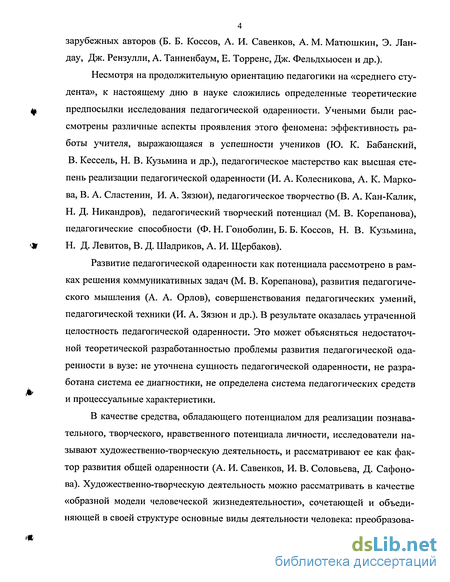 4

зарубежных авторов (Б. Б. Коссов, А. И. Савенков, А. М. Матюшкин, Э. Ландау, Дж. Рензулли, А. Танненбаум, Е. Торренс, Дж. Фельдхьюсен и др.).

Несмотря на продолжительную ориентацию педагогики на «среднего студента», к настоящему дню в науке сложились определенные теоретические предпосылки исследования педагогической одаренности. Учеными были рассмотрены различные аспекты проявления этого феномена: эффективность работы учителя, выражающаяся в успешности учеников (Ю. К. Бабанский, В. Кессель, Н. В. Кузьмина и др.), педагогическое мастерство как высшая степень реализации педагогической одаренности (И. А. Колесникова, А. К. Маркова, В. А. Сластенин, И. А. Зязюн), педагогическое творчество (В. А. Кан-Калик, Н. Д. Никандров), педагогический творческий потенциал (М. В. Корепанова), педагогические способности (Ф. Н. Гоноболин, Б. Б. Коссов, Н. В. Кузьмина, Н. Д. Левитов, В. Д. Шадриков, А. И. Щербаков).

Развитие педагогической одаренности как потенциала рассмотрено в рамках решения коммуникативных задач (М. В. Корепанова), развития педагогического мышления (А. А. Орлов), совершенствования педагогических умений, педагогической техники (И. А. Зязюн и др.). В результате оказалась утраченной целостность педагогической одаренности. Это может объясняться недостаточной теоретической разработанностью проблемы развития педагогической одаренности в вузе: не уточнена сущность педагогической одаренности, не разработана система ее диагностики, не определена система педагогических средств и процессуальные характеристики.

В качестве средства, обладающего потенциалом для реализации познавательного, творческого, нравственного потенциала личности, исследователи называют художественно-творческую деятельность, и рассматривают ее как фактор развития общей одаренности (А. И. Савенков, И. В. Соловьева, Д. Сафонова). Художественно-творческую деятельность можно рассматривать в качестве «образной модели человеческой жизнедеятельности», сочетающей и объединяющей в своей структуре основные виды деятельности человека: преобразова-

dsLib.net
библиотека диссертаций